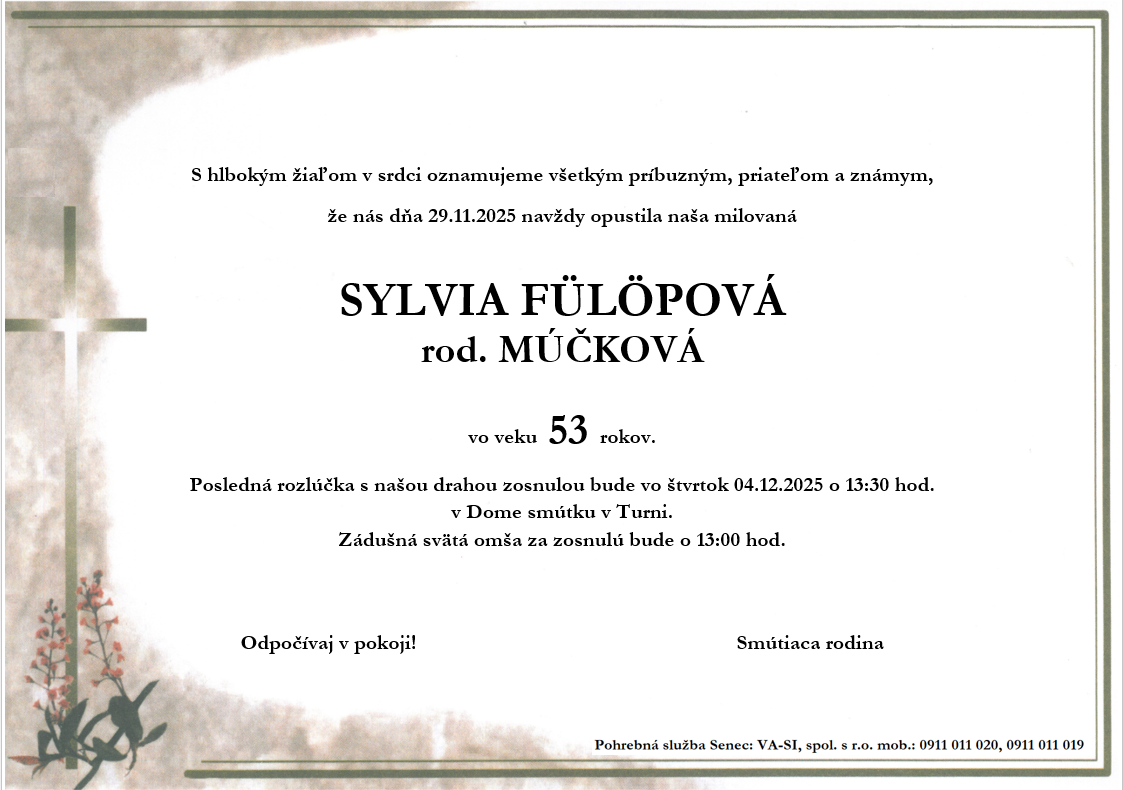 S hlbokým žiaľom v srdci oznamujeme všetkým príbuzným, priateľom a známym,

že nás dňa 29.11.2025 navždy opustila naša milovaná

SYLVIA FÜLÖPOVÁ
rod. MÚČKOVÁ

vo veku 53 rokov.

Posledná rozlúčka s našou drahou zosnulou bude vo štvrtok 04.12.2025 o 13:30 hod.
v Dome smútku v Turni.
Zádušná svätá omša za zosnulú bude o 13:00 hod.

Odpočívaj v pokoji!

Smútiaca rodina

Pohrebná služba Senec: VA-SI, spol. s r.o. mob.: 0911 011 020, 0911 011 019